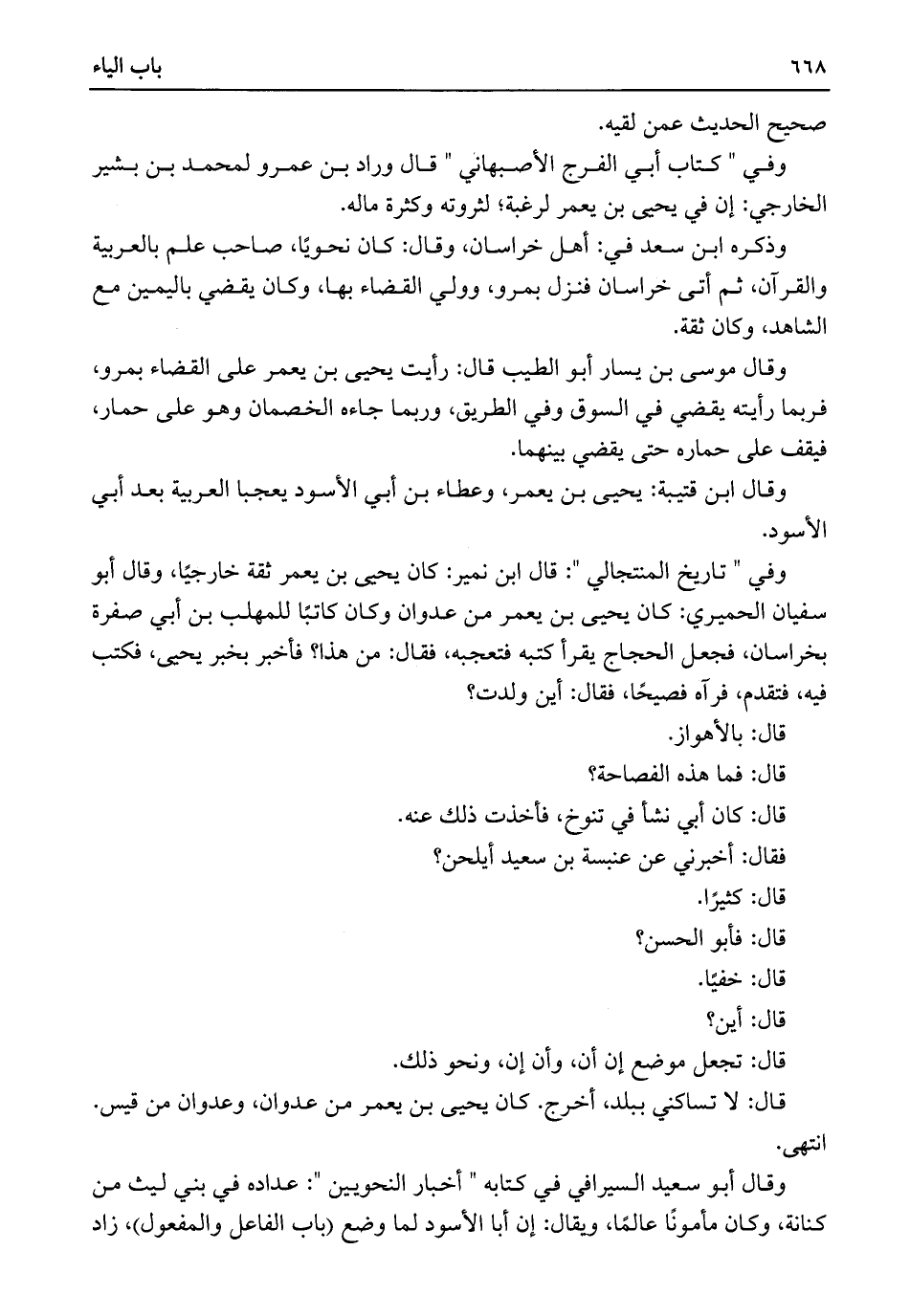 ٦٦٨ باب الياء

صحيح الحديث عمن لقيه.

وفي " كتاب أبي الفرج الأصبهاني " قال وراد بن عمرو لمحمد بن بشير الخارجي: إن في يحيى بن يعمر لرغبة؛ لثروته وكثرة ماله.

وذكره ابن سعد في: أهل خراسان، وقال: كان نحويًا، صاحب علم بالعربية والقرآن، ثم أتى خراسان فنزل بمرو، وولي القضاء بها، وكان يقضي باليمين مع الشاهد، وكان ثقة.

وقال موسى بن يسار أبو الطيب قال: رأيت يحيى بن يعمر على القضاء بمرو، فربما رأيته يقضي في السوق وفي الطريق، وربما جاءه الخصمان وهو على حمار، فيقف على حماره حتى يقضي بينهما.

وقال ابن قتيبة: يحيى بن يعمر، وعطاء بن أبي الأسود يعجبا العربية بعد أبي الأسود.

وفي " تاريخ المنتجالي ": قال ابن نمير: كان يحيى بن يعمر ثقة خارجيًا، وقال أبو سفيان الحميري: كان يحيى بن يعمر من عدوان وكان كاتبًا للمهلب بن أبي صفرة بخراسان، فجعل الحجاج يقرأ كتبه فتعجبه، فقال: من هذا؟ فأخبر بخبر يحيى، فكتب فيه، فتقدم، فرآه فصيحًا، فقال: أين ولدت؟

قال: بالأهواز.

قال: فما هذه الفصاحة؟

قال: كان أبي نشأ في تنوخ، فأخذت ذلك عنه.

فقال: أخبرني عن عنبسة بن سعيد أيلحن؟

قال: كثيرًا.

قال: فأبو الحسن؟

قال: خفيًا.

قال: أين؟

قال: تجعل موضع إن أن، وأن إن، ونحو ذلك.

قال: لا تساكني ببلد، أخرج. كان يحيى بن يعمر من عدوان، وعدوان من قيس. انتهى.

وقال أبو سعيد السيرافي في كتابه " أخبار النحويين ": عداده في بني ليث من كنانة، وكان مأمونًا عالمًا، ويقال: إن أبا الأسود لما وضع (باب الفاعل والمفعول)، زاد